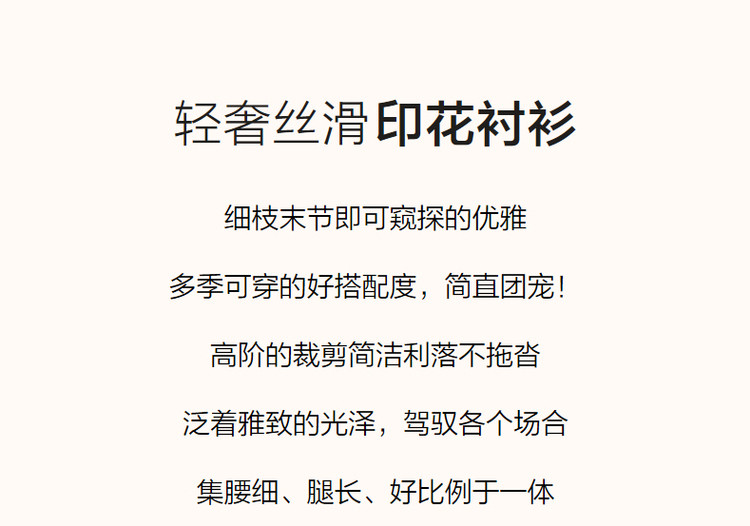 轻奢丝滑印花衬衫

细枝末节即可窥探的优雅

多季可穿的好搭配度，简直团宠!

高阶的裁剪简洁利落不拖沓

泛着雅致的光泽，驾驭各个场合

集腰细、腿长、好比例于一体